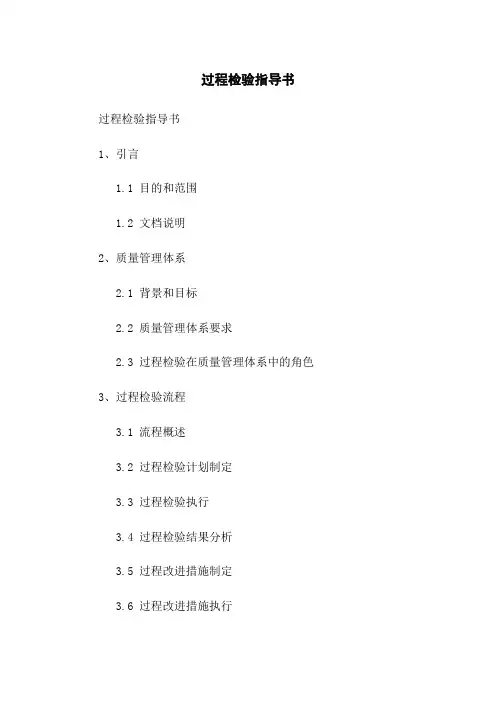 过程检验指导书

过程检验指导书

1、引言

1.1 目的和范围

1.2 文档说明

2、质量管理体系

2.1 背景和目标

2.2 质量管理体系要求

2.3 过程检验在质量管理体系中的角色

3、过程检验流程

3.1 流程概述

3.2 过程检验计划制定

3.3 过程检验执行

3.4 过程检验结果分析

3.5 过程改进措施制定

3.6 过程改进措施执行